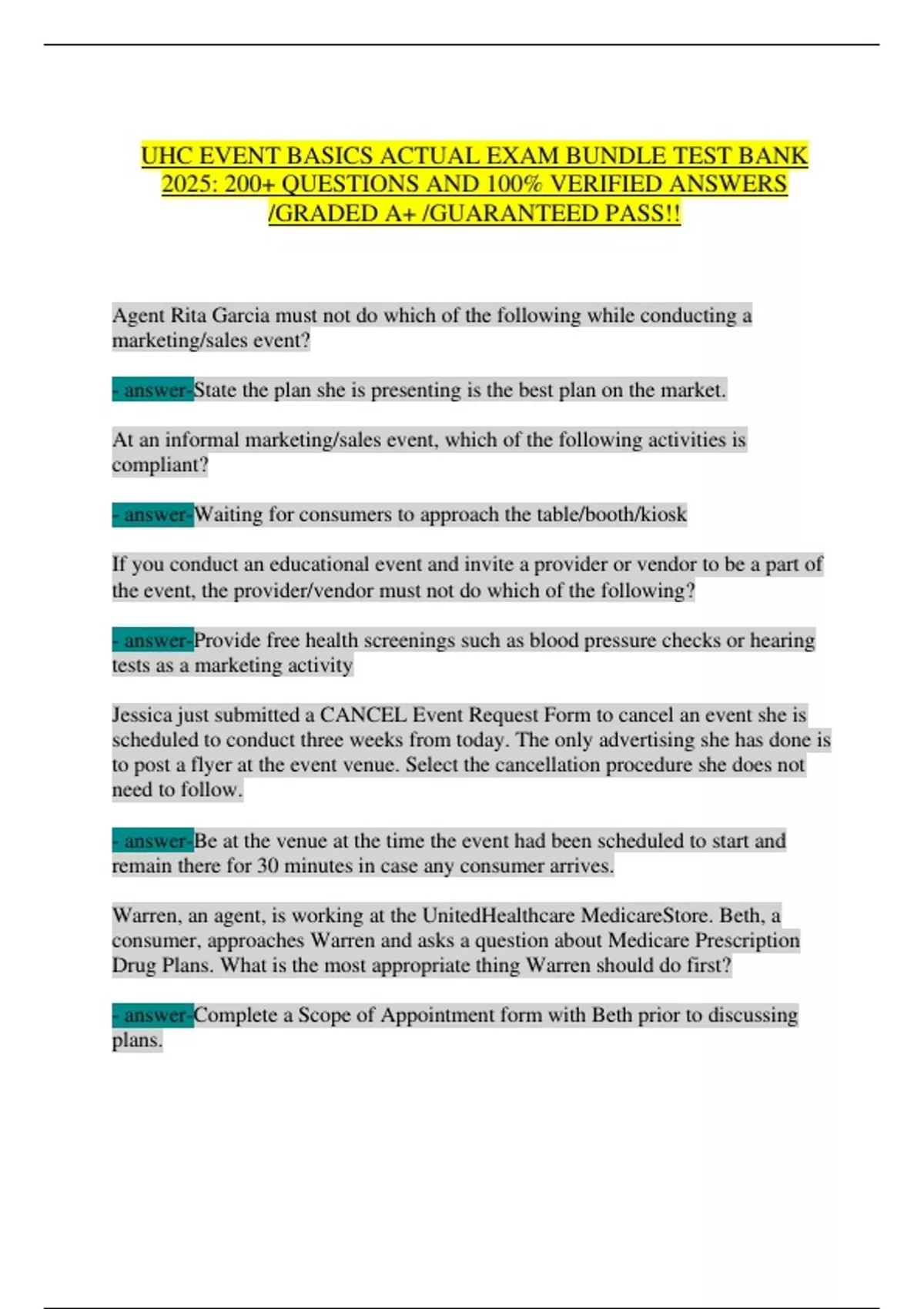 UHC EVENT BASICS ACTUAL EXAM BUNDLE TEST BANK 2025: 200+ QUESTIONS AND 100% VERIFIED ANSWERS /GRADED A+ /GUARANTEED PASS!!

Agent Rita Garcia must not do which of the following while conducting a marketing/sales event?

- answer-State the plan she is presenting is the best plan on the market.

At an informal marketing/sales event, which of the following activities is compliant?

- answer-Waiting for consumers to approach the table/booth/kiosk

If you conduct an educational event and invite a provider or vendor to be a part of the event, the provider/vendor must not do which of the following?

- answer-Provide free health screenings such as blood pressure checks or hearing tests as a marketing activity

Jessica just submitted a CANCEL Event Request Form to cancel an event she is scheduled to conduct three weeks from today. The only advertising she has done is to post a flyer at the event venue. Select the cancellation procedure she does not need to follow.

- answer-Be at the venue at the time the event had been scheduled to start and remain there for 30 minutes in case any consumer arrives.

Warren, an agent, is working at the UnitedHealthcare MedicareStore. Beth, a consumer, approaches Warren and asks a question about Medicare Prescription Drug Plans. What is the most appropriate thing Warren should do first?

- answer-Complete a Scope of Appointment form with Beth prior to discussing plans.